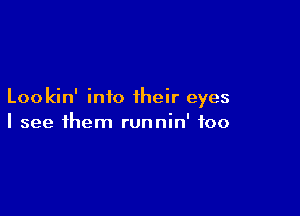 Lookin' into their eyes
I see them runnin' too